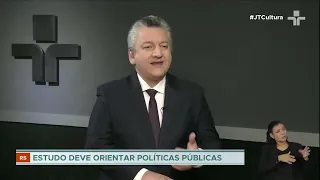 #JTCultura

RS ESTUDO DEVE ORIENTAR POLÍTICAS PÚBLICAS